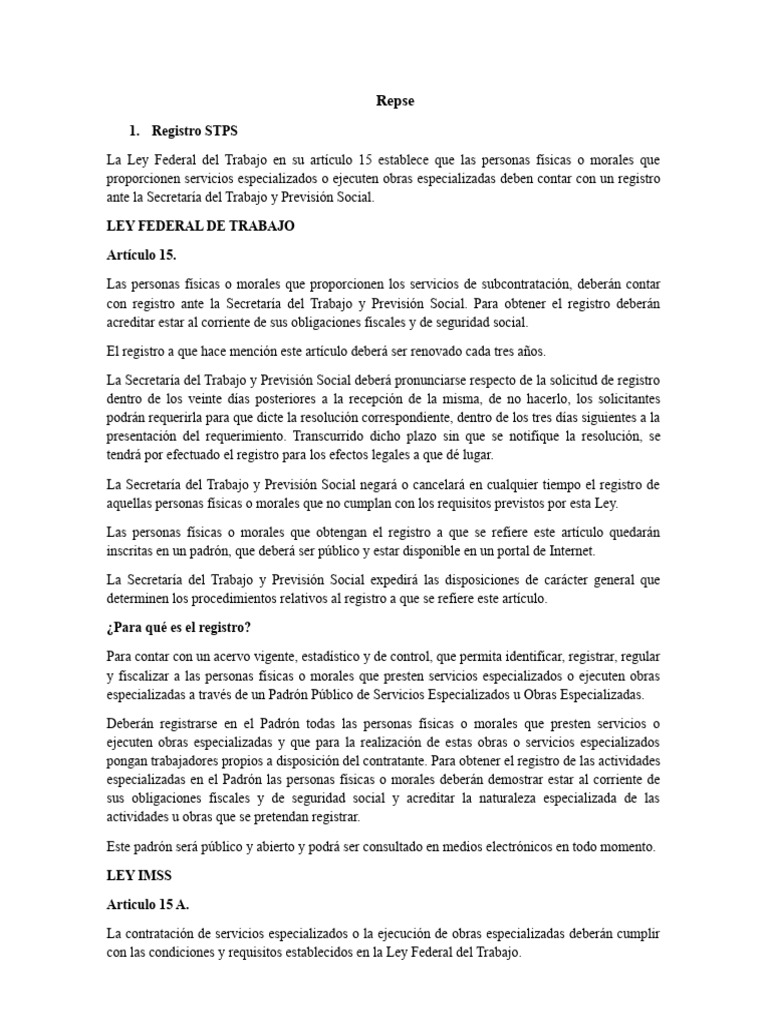 Repse

1. Registro STPS

La Ley Federal del Trabajo en su artículo 15 establece que las personas físicas o morales que proporcionen servicios especializados o ejecuten obras especializadas deben contar con un registro ante la Secretaría del Trabajo y Previsión Social.

LEY FEDERAL DE TRABAJO

Artículo 15.

Las personas físicas o morales que proporcionen los servicios de subcontratación, deberán contar con registro ante la Secretaría del Trabajo y Previsión Social. Para obtener el registro deberán acreditar estar al corriente de sus obligaciones fiscales y de seguridad social.

El registro a que hace mención este artículo deberá ser renovado cada tres años.

La Secretaría del Trabajo y Previsión Social deberá pronunciarse respecto de la solicitud de registro dentro de los veinte días posteriores a la recepción de la misma, de no hacerlo, los solicitantes podrán requerirla para que dicte la resolución correspondiente, dentro de los tres días siguientes a la presentación del requerimiento. Transcurrido dicho plazo sin que se notifique la resolución, se tendrá por efectuado el registro para los efectos legales a que dé lugar.

La Secretaría del Trabajo y Previsión Social negará o cancelará en cualquier tiempo el registro de aquellas personas físicas o morales que no cumplan con los requisitos previstos por esta Ley.

Las personas físicas o morales que obtengan el registro a que se refiere este artículo quedarán inscritas en un padrón, que deberá ser público y estar disponible en un portal de Internet.

La Secretaría del Trabajo y Previsión Social expedirá las disposiciones de carácter general que determinen los procedimientos relativos al registro a que se refiere este artículo.

¿Para qué es el registro?

Para contar con un acervo vigente, estadístico y de control, que permita identificar, registrar, regular y fiscalizar a las personas físicas o morales que presten servicios especializados o ejecuten obras especializadas a través de un Padrón Público de Servicios Especializados u Obras Especializadas.

Deberán registrarse en el Padrón todas las personas físicas o morales que presten servicios o ejecuten obras especializadas y que para la realización de estas obras o servicios especializados pongan trabajadores propios a disposición del contratante. Para obtener el registro de las actividades especializadas en el Padrón las personas físicas o morales deberán demostrar estar al corriente de sus obligaciones fiscales y de seguridad social y acreditar la naturaleza especializada de las actividades u obras que se pretendan registrar.

Este padrón será público y abierto y podrá ser consultado en medios electrónicos en todo momento.

LEY IMSS

Artículo 15 A.

La contratación de servicios especializados o la ejecución de obras especializadas deberán cumplir con las condiciones y requisitos establecidos en la Ley Federal del Trabajo.